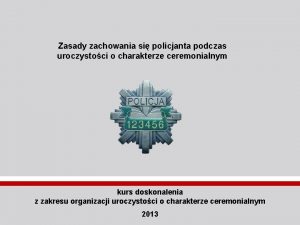 Zasady zachowania się policjanta podczas uroczystości o charakterze ceremonialnym

POLICJA
123456

kurs doskonalenia
z zakresu organizacji uroczystości o charakterze ceremonialnym

2013